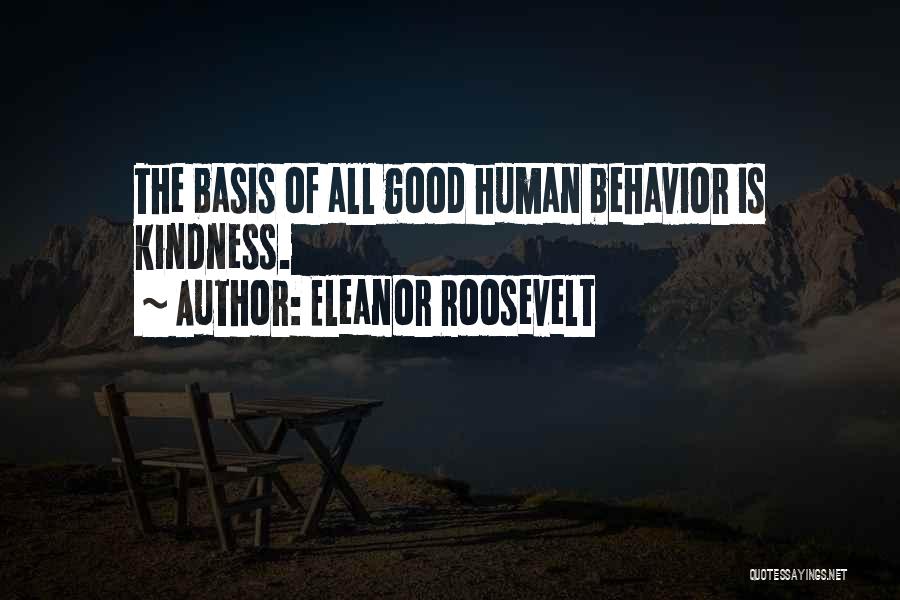 THE BASIS OF ALL GOOD HUMAN BEHAVIOR IS KINDNESS.
~ AUTHOR: ELEANOR ROOSEVELT

QUOTESSAYINGS.NET